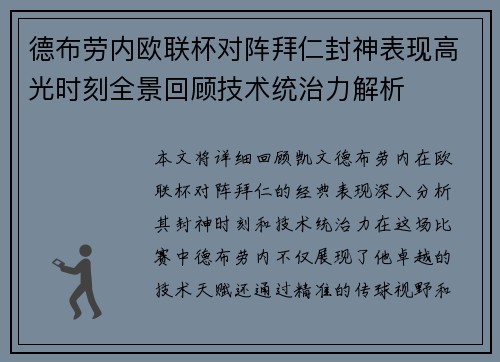 德布劳内欧联杯对阵拜仁封神表现高光时刻全景回顾技术统治力解析

本文将详细回顾凯文德布劳内在欧联杯对阵拜仁的经典表现深入分析其封神时刻和技术统治力在这场比赛中德布劳内不仅展现了他卓越的技术天赋还通过精准的传球视野和